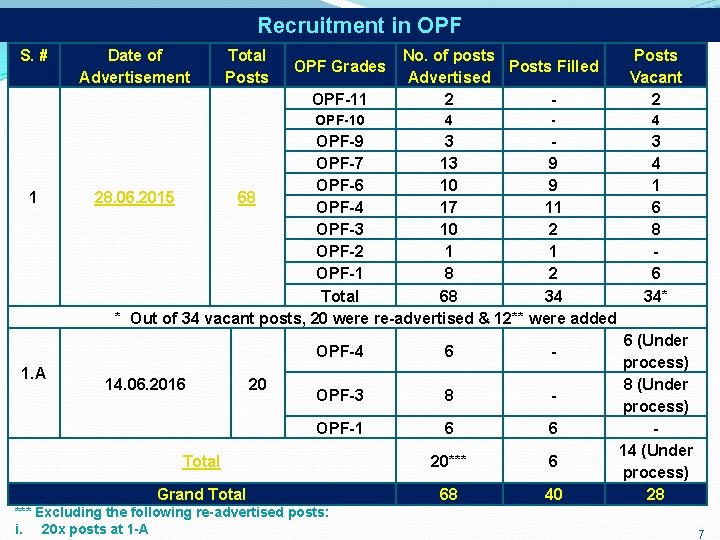 Recruitment in OPF

| S. # | Date of Advertisement | Total Posts | OPF Grades | No. of posts Advertised | Posts Filled | Posts Vacant |
|---|---|---|---|---|---|---|
| 1 | 28.06.2015 | 68 | OPF-11 | 2 | - | 2 |
| | | | OPF-10 | 4 | - | 4 |
| | | | OPF-9 | 3 | - | 3 |
| | | | OPF-7 | 13 | 9 | 4 |
| | | | OPF-6 | 10 | 9 | 1 |
| | | | OPF-4 | 17 | 11 | 6 |
| | | | OPF-3 | 10 | 2 | 8 |
| | | | OPF-2 | 1 | 1 | - |
| | | | OPF-1 | 8 | 2 | 6 |
| | | | Total | 68 | 34 | 34* |
| * Out of 34 vacant posts, 20 were re-advertised & 12** were added | | | | | | |
| 1.A | 14.06.2016 | 20 | OPF-4 | 6 | - | 6 (Under process) |
| | | | OPF-3 | 8 | - | 8 (Under process) |
| | | | OPF-1 | 6 | 6 | - |
| Total | | | | 20*** | 6 | 14 (Under process) |
| Grand Total | | | | 68 | 40 | 28 |

*** Excluding the following re-advertised posts:
i. 20x posts at 1-A

7